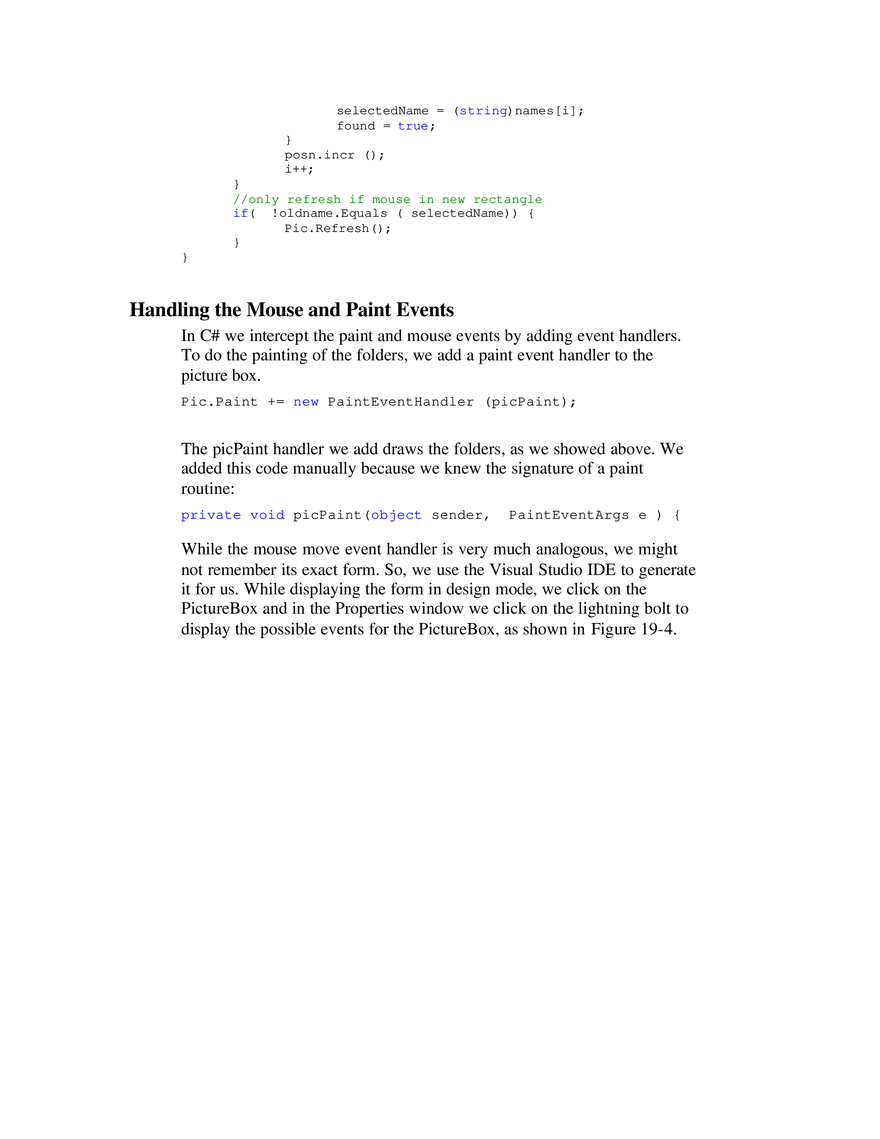 selectedName = (string)names[i];
                found = true;
            }
            posn.incr ();
            i++;
        }
        //only refresh if mouse in new rectangle
        if(  !oldname.Equals ( selectedName)) {
            Pic.Refresh();
        }
}

Handling the Mouse and Paint Events

In C# we intercept the paint and mouse events by adding event handlers. To do the painting of the folders, we add a paint event handler to the picture box.

Pic.Paint += new PaintEventHandler (picPaint);

The picPaint handler we add draws the folders, as we showed above. We added this code manually because we knew the signature of a paint routine:

private void picPaint(object sender,  PaintEventArgs e ) {

While the mouse move event handler is very much analogous, we might not remember its exact form. So, we use the Visual Studio IDE to generate it for us. While displaying the form in design mode, we click on the PictureBox and in the Properties window we click on the lightning bolt to display the possible events for the PictureBox, as shown in Figure 19-4.